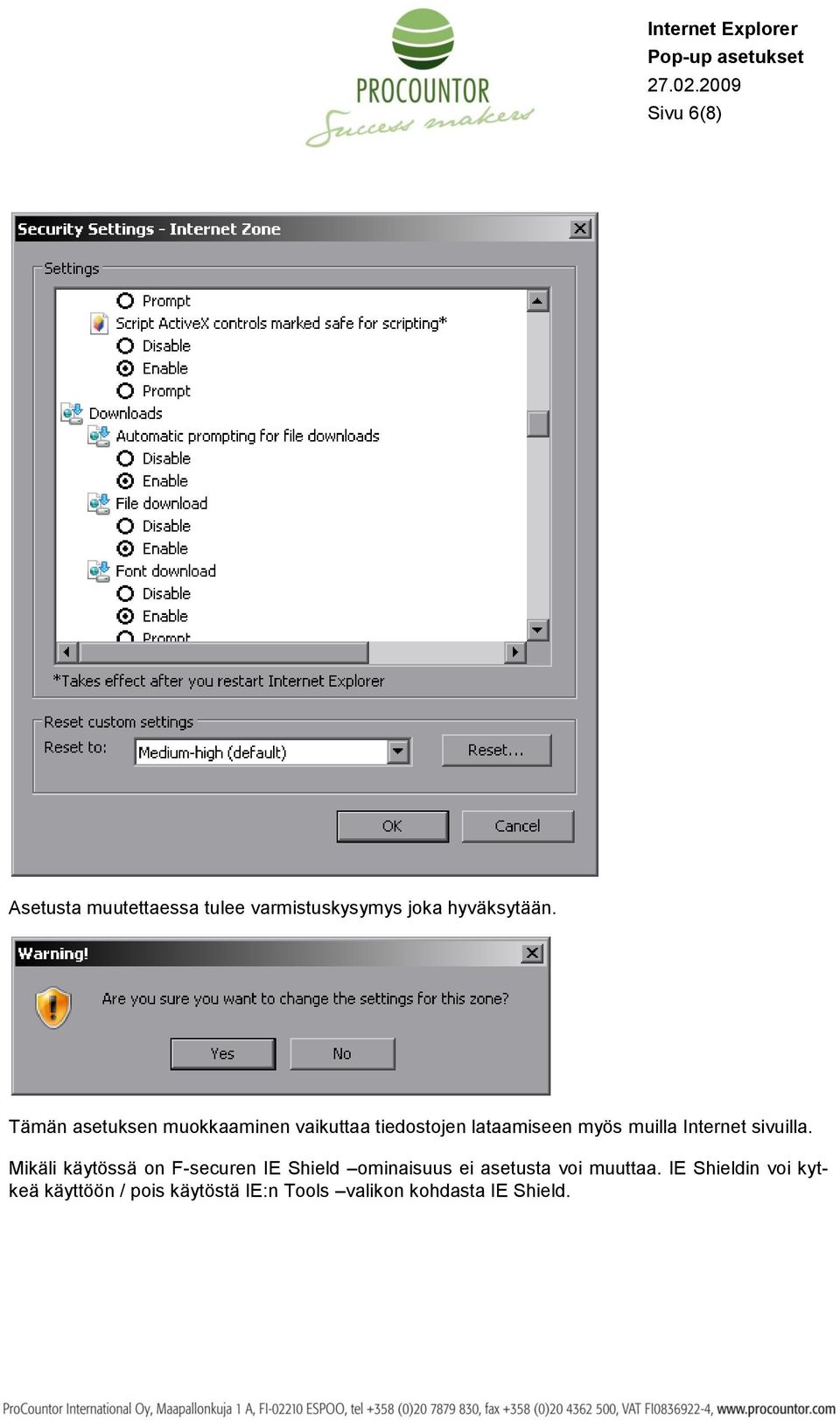 PROCOUNTOR
Success makers

Internet Explorer
Pop-up asetukset
27.02.2009
Sivu 6(8)

Security Settings - Internet Zone

Settings

Prompt
Script ActiveX controls marked safe for scripting*
Disable
Enable
Prompt
Downloads
Automatic prompting for file downloads
Disable
Enable
File download
Disable
Enable
Font download
Disable
Enable
Prompt

*Takes effect after you restart Internet Explorer

Reset custom settings
Reset to: Medium-high (default) Reset...

OK Cancel

Asetusta muutettaessa tulee varmistuskysymys joka hyväksytään.

Warning!
Are you sure you want to change the settings for this zone?
Yes No

Tämän asetuksen muokkaaminen vaikuttaa tiedostojen lataamiseen myös muilla Internet sivuilla.

Mikäli käytössä on F-securen IE Shield –ominaisuus ei asetusta voi muuttaa. IE Shieldin voi kytkeä käyttöön / pois käytöstä IE:n Tools –valikon kohdasta IE Shield.

ProCountor International Oy, Maapallonkuja 1 A, FI-02210 ESPOO, tel +358 (0)20 7879 830, fax +358 (0)20 4362 500, VAT FI0836922-4, www.procountor.com